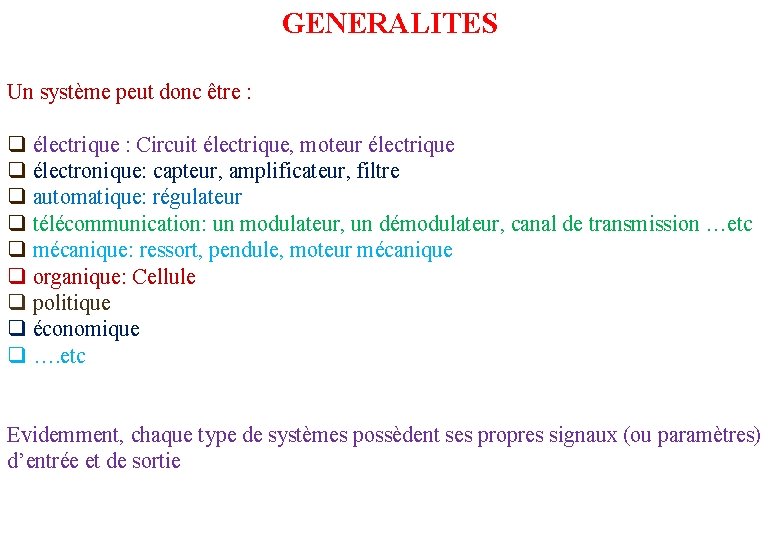 GENERALITES

Un système peut donc être :

❑ électrique : Circuit électrique, moteur électrique
❑ électronique: capteur, amplificateur, filtre
❑ automatique: régulateur
❑ télécommunication: un modulateur, un démodulateur, canal de transmission …etc
❑ mécanique: ressort, pendule, moteur mécanique
❑ organique: Cellule
❑ politique
❑ économique
❑ ….etc

Evidemment, chaque type de systèmes possèdent ses propres signaux (ou paramètres) d’entrée et de sortie